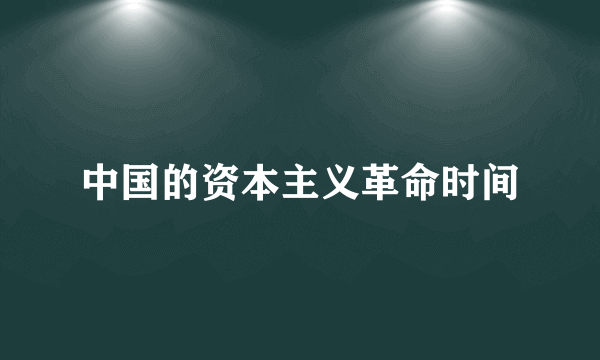 中国的资本主义革命时间